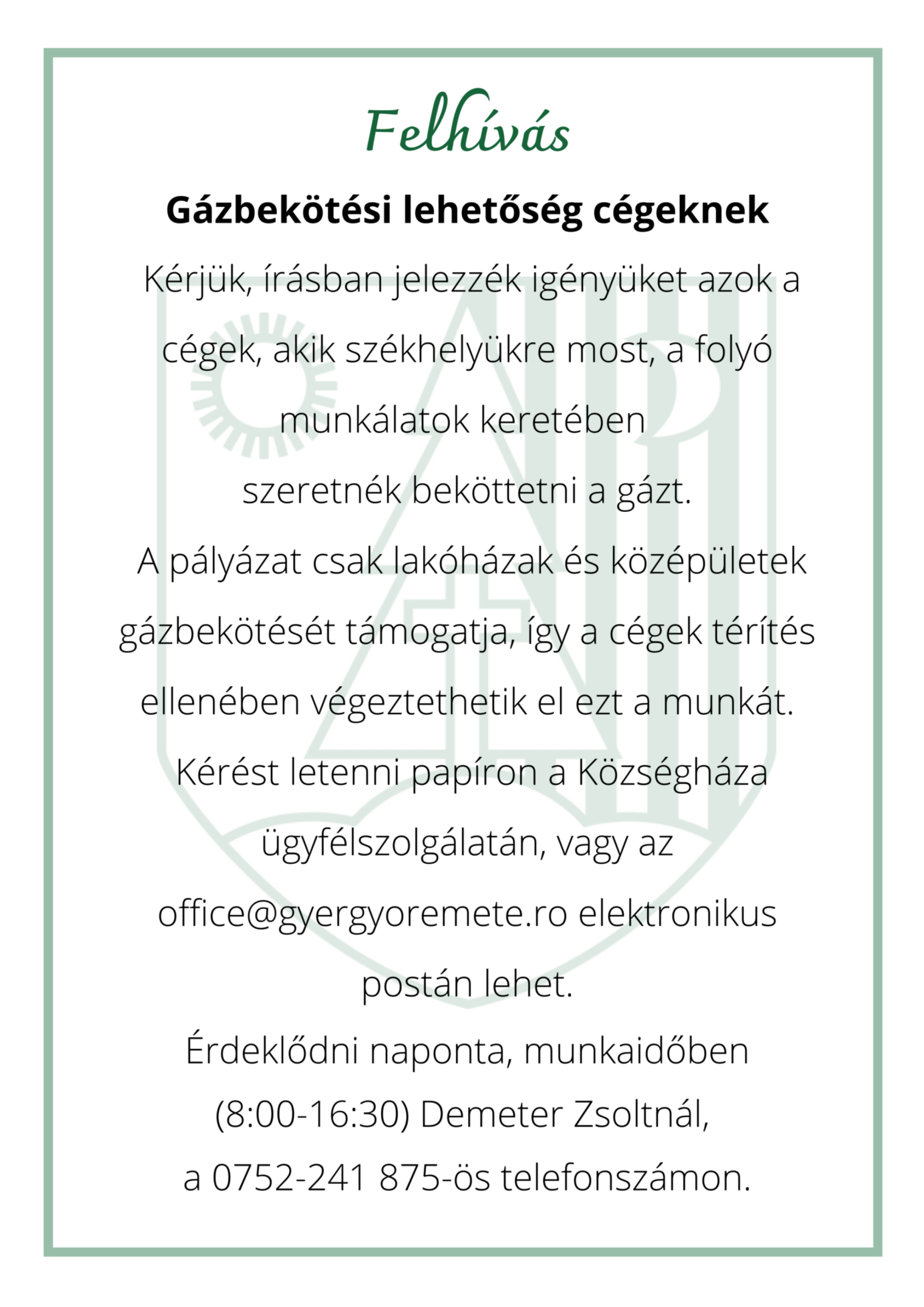 Felhívás

Gázbekötési lehetőség cégeknek

Kérjük, írásban jelezzék igényüket azok a cégek, akik székhelyükre most, a folyó munkálatok keretében szeretnék beköttetni a gázt.

A pályázat csak lakóházak és középületek gázbekötését támogatja, így a cégek térítés ellenében végeztethetik el ezt a munkát.

Kérést letenni papíron a Községháza ügyfélszolgálatán, vagy az office@gyergyoremete.ro elektronikus postán lehet.

Érdeklődni naponta, munkaidőben (8:00-16:30) Demeter Zsoltnál, a 0752-241 875-ös telefonszámon.